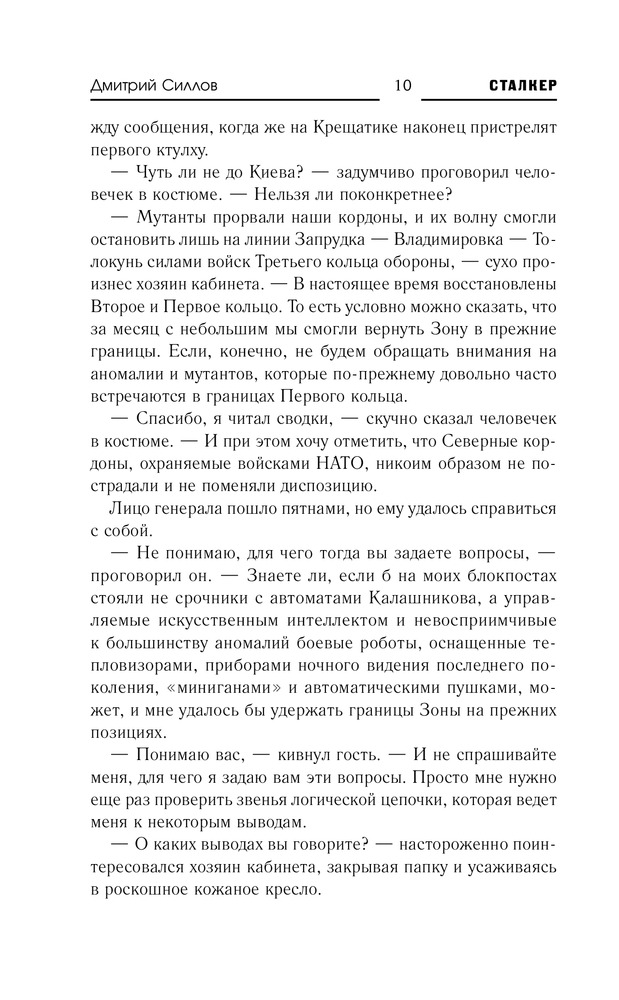 Дмитрий Силлов 10 СТАЛКЕР

жду сообщения, когда же на Крещатике наконец пристрелят первого ктулху.

— Чуть ли не до Киева? — задумчиво проговорил человечек в костюме. — Нельзя ли поконкретнее?

— Мутанты прорвали наши кордоны, и их волну смогли остановить лишь на линии Запрудка — Владимировка — Толокунь силами войск Третьего кольца обороны, — сухо произнес хозяин кабинета. — В настоящее время восстановлены Второе и Первое кольцо. То есть условно можно сказать, что за месяц с небольшим мы смогли вернуть Зону в прежние границы. Если, конечно, не будем обращать внимания на аномалии и мутантов, которые по-прежнему довольно часто встречаются в границах Первого кольца.

— Спасибо, я читал сводки, — скучно сказал человечек в костюме. — И при этом хочу отметить, что Северные кордоны, охраняемые войсками НАТО, никоим образом не пострадали и не поменяли диспозицию.

Лицо генерала пошло пятнами, но ему удалось справиться с собой.

— Не понимаю, для чего тогда вы задаете вопросы, — проговорил он. — Знаете ли, если б на моих блокпостах стояли не срочники с автоматами Калашникова, а управляемые искусственным интеллектом и невосприимчивые к большинству аномалий боевые роботы, оснащенные тепловизорами, приборами ночного видения последнего поколения, «миниганами» и автоматическими пушками, может, и мне удалось бы удержать границы Зоны на прежних позициях.

— Понимаю вас, — кивнул гость. — И не спрашивайте меня, для чего я задаю вам эти вопросы. Просто мне нужно еще раз проверить звенья логической цепочки, которая ведет меня к некоторым выводам.

— О каких выводах вы говорите? — настороженно поинтересовался хозяин кабинета, закрывая папку и усаживаясь в роскошное кожаное кресло.